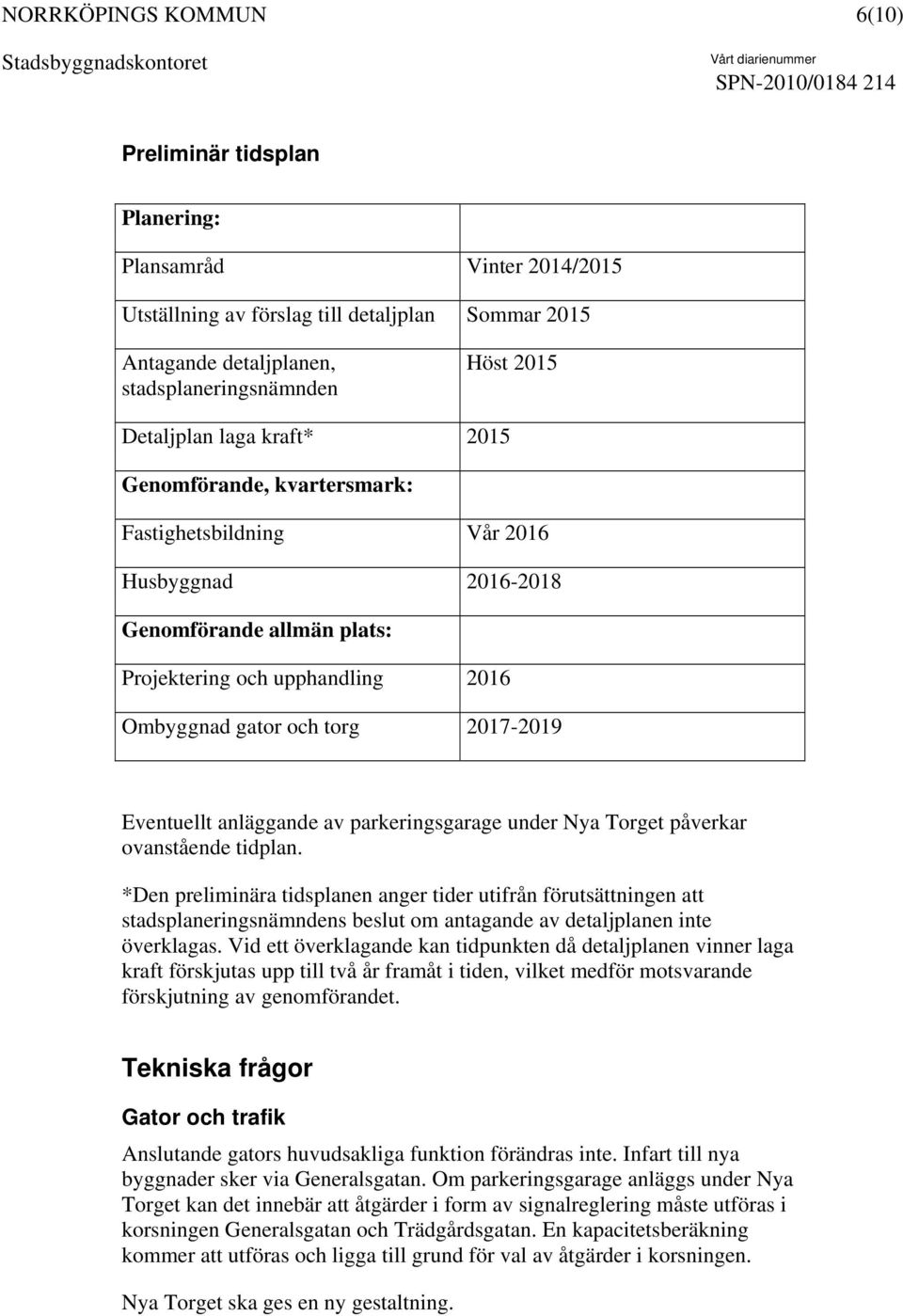 NORRKÖPINGS KOMMUN 6(10)

Stadsbyggnadskontoret

Vårt diarienummer
SPN-2010/0184 214

Preliminär tidsplan

| Planering: | |
|---|---|
| Plansamråd | Vinter 2014/2015 |
| Utställning av förslag till detaljplan | Sommar 2015 |
| Antagande detaljplanen, stadsplaneringsnämnden | Höst 2015 |
| Detaljplan laga kraft* | 2015 |
| Genomförande, kvartersmark: | |
| Fastighetsbildning | Vår 2016 |
| Husbyggnad | 2016-2018 |
| Genomförande allmän plats: | |
| Projektering och upphandling | 2016 |
| Ombyggnad gator och torg | 2017-2019 |

Eventuellt anläggande av parkeringsgarage under Nya Torget påverkar ovanstående tidplan.

*Den preliminära tidsplanen anger tider utifrån förutsättningen att stadsplaneringsnämndens beslut om antagande av detaljplanen inte överklagas. Vid ett överklagande kan tidpunkten då detaljplanen vinner laga kraft förskjutas upp till två år framåt i tiden, vilket medför motsvarande förskjutning av genomförandet.

Tekniska frågor

Gator och trafik

Anslutande gators huvudsakliga funktion förändras inte. Infart till nya byggnader sker via Generalsgatan. Om parkeringsgarage anläggs under Nya Torget kan det innebär att åtgärder i form av signalreglering måste utföras i korsningen Generalsgatan och Trädgårdsgatan. En kapacitetsberäkning kommer att utföras och ligga till grund för val av åtgärder i korsningen.

Nya Torget ska ges en ny gestaltning.